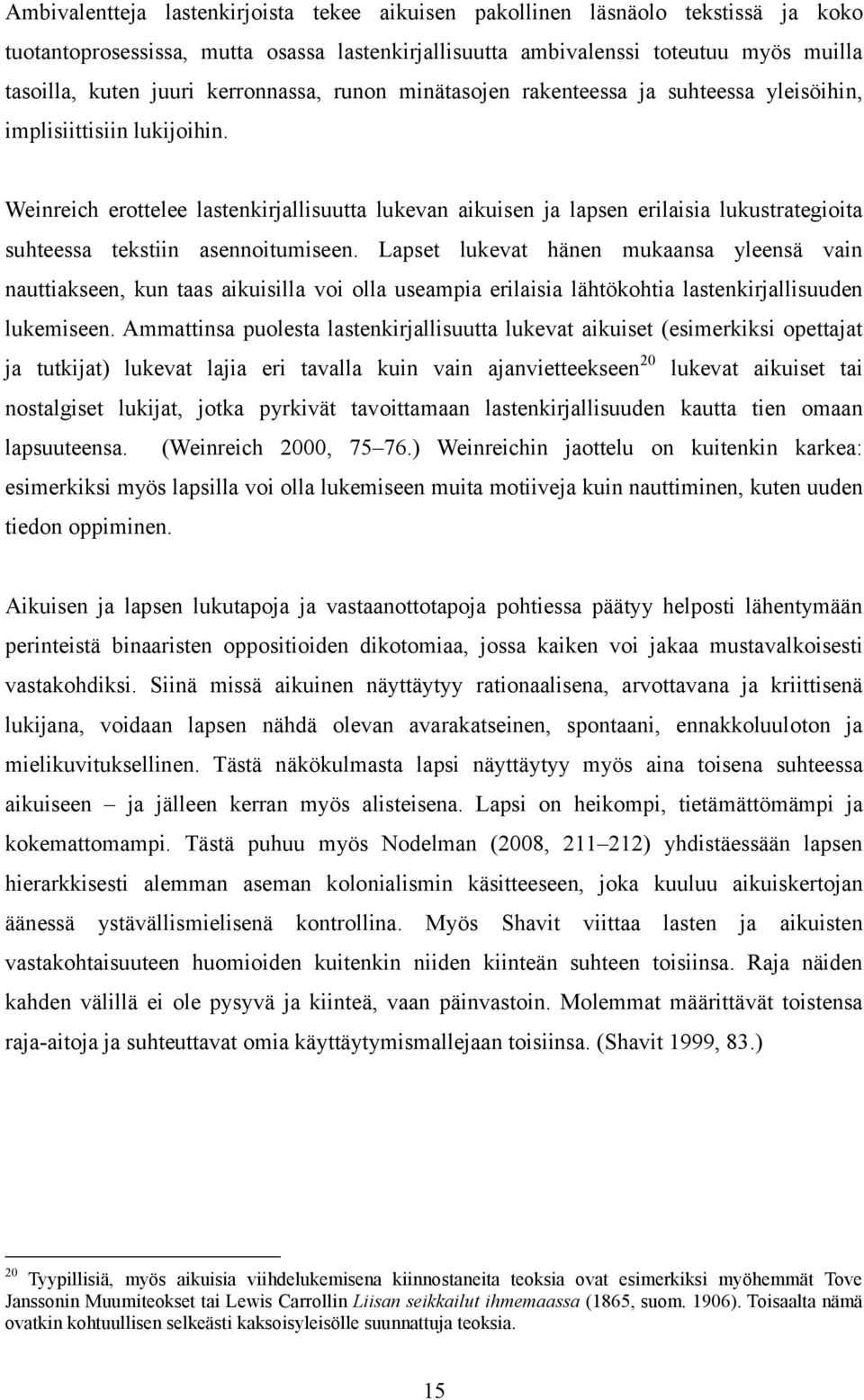 Ambivalentteja lastenkirjoista tekee aikuisen pakollinen läsnäolo tekstissä ja koko tuotantoprosessissa, mutta osassa lastenkirjallisuutta ambivalenssi toteutuu myös muilla tasoilla, kuten juuri kerronnassa, runon minätasojen rakenteessa ja suhteessa yleisöihin, implisiittisiin lukijoihin.

Weinreich erottelee lastenkirjallisuutta lukevan aikuisen ja lapsen erilaisia lukustrategioita suhteessa tekstiin asennoitumiseen. Lapset lukevat hänen mukaansa yleensä vain nauttiakseen, kun taas aikuisilla voi olla useampia erilaisia lähtökohtia lastenkirjallisuuden lukemiseen. Ammattinsa puolesta lastenkirjallisuutta lukevat aikuiset (esimerkiksi opettajat ja tutkijat) lukevat lajia eri tavalla kuin vain ajanvietteekseen$^{20}$ lukevat aikuiset tai nostalgiset lukijat, jotka pyrkivät tavoittamaan lastenkirjallisuuden kautta tien omaan lapsuuteensa. (Weinreich 2000, 75–76.) Weinreichin jaottelu on kuitenkin karkea: esimerkiksi myös lapsilla voi olla lukemiseen muita motiiveja kuin nauttiminen, kuten uuden tiedon oppiminen.

Aikuisen ja lapsen lukutapoja ja vastaanottotapoja pohtiessa päätyy helposti lähentymään perinteistä binaaristen oppositioiden dikotomiaa, jossa kaiken voi jakaa mustavalkoisesti vastakohdiksi. Siinä missä aikuinen näyttäytyy rationaalisena, arvottavana ja kriittisenä lukijana, voidaan lapsen nähdä olevan avarakatseinen, spontaani, ennakkoluuloton ja mielikuvituksellinen. Tästä näkökulmasta lapsi näyttäytyy myös aina toisena suhteessa aikuiseen – ja jälleen kerran myös alisteisena. Lapsi on heikompi, tietämättömämpi ja kokemattomampi. Tästä puhuu myös Nodelman (2008, 211–212) yhdistäessään lapsen hierarkkisesti alemman aseman kolonialismin käsitteeseen, joka kuuluu aikuiskertojan äänessä ystävällismielisenä kontrollina. Myös Shavit viittaa lasten ja aikuisten vastakohtaisuuteen huomioiden kuitenkin niiden kiinteän suhteen toisiinsa. Raja näiden kahden välillä ei ole pysyvä ja kiinteä, vaan päinvastoin. Molemmat määrittävät toistensa raja-aitoja ja suhteuttavat omia käyttäytymismallejaan toisiinsa. (Shavit 1999, 83.)

$^{20}$ Tyypillisiä, myös aikuisia viihdelukemisena kiinnostaneita teoksia ovat esimerkiksi myöhemmät Tove Janssonin Muumiteokset tai Lewis Carrollin Liisan seikkailut ihmemaassa (1865, suom. 1906). Toisaalta nämä ovatkin kohtuullisen selkeästi kaksoisyleisölle suunnattuja teoksia.

15